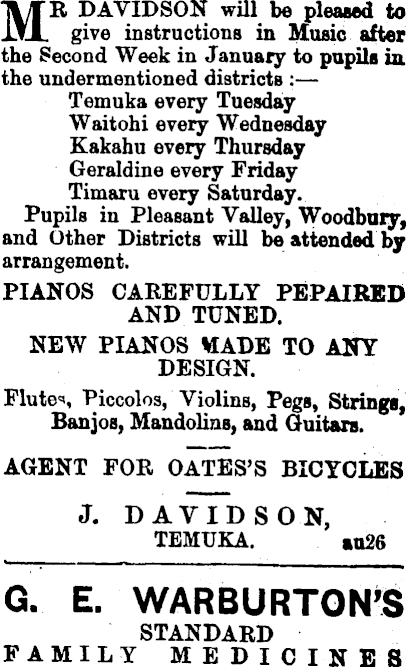 MR DAVIDSON will be pleased to give instructions in Music after the Second Week in January to pupils in the undermentioned districts :—

Temuka every Tuesday
Waitohi every Wednesday
Kakahu every Thursday
Geraldine every Friday
Timaru every Saturday.

Pupils in Pleasant Valley, Woodbury, and Other Districts will be attended by arrangement.

PIANOS CAREFULLY PEPAIRED AND TUNED.

NEW PIANOS MADE TO ANY DESIGN.

Flutes, Piccolos, Violins, Pegs, Strings, Banjos, Mandolins, and Guitars.

AGENT FOR OATES'S BICYCLES

J. DAVIDSON,
TEMUKA.
au26

G. E. WARBURTON'S
STANDARD
FAMILY MEDICINES